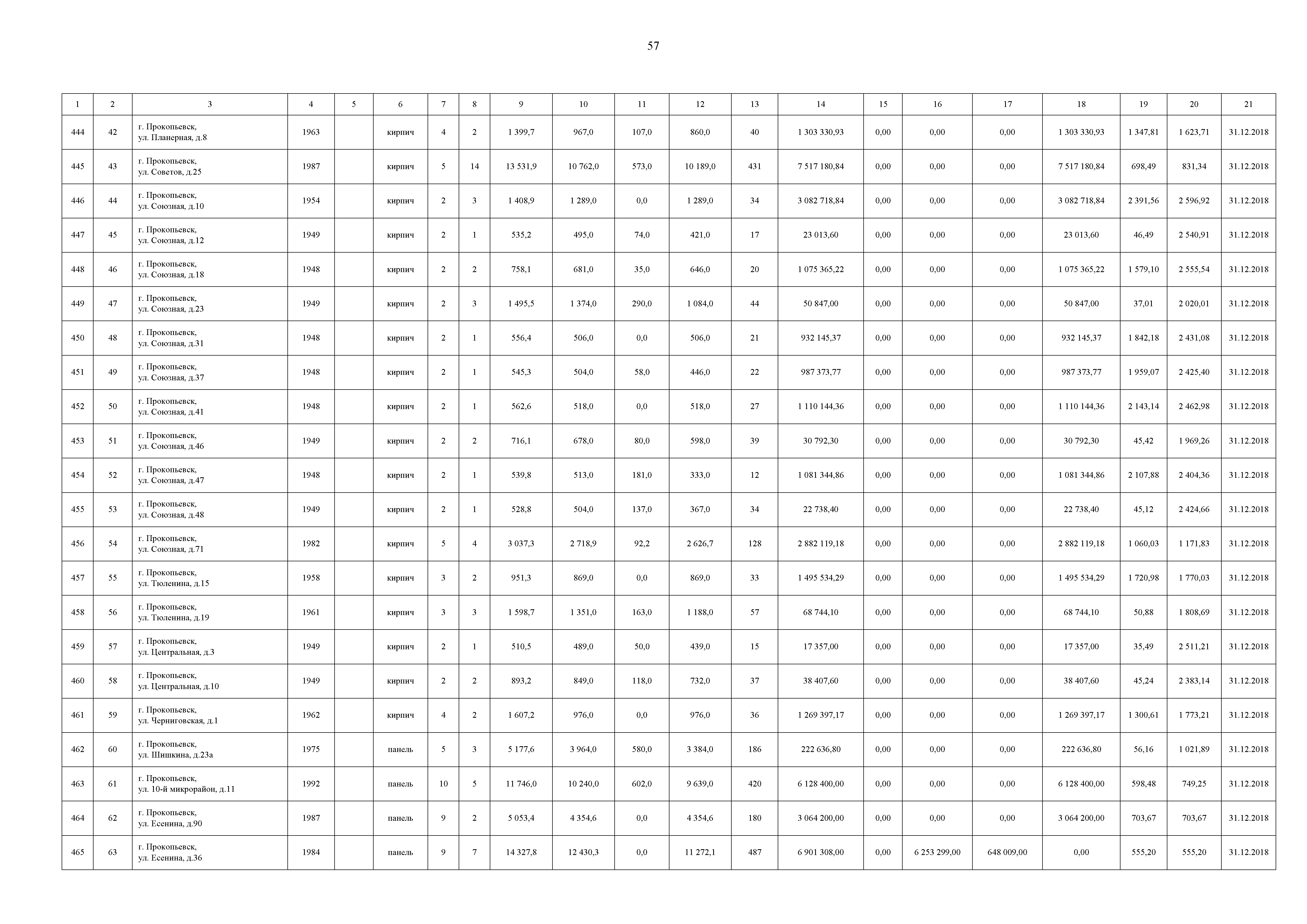 57

| 1 | 2 | 3 | 4 | 5 | 6 | 7 | 8 | 9 | 10 | 11 | 12 | 13 | 14 | 15 | 16 | 17 | 18 | 19 | 20 | 21 |
|---|---|---|---|---|---|---|---|---|---|---|---|---|---|---|---|---|---|---|---|---|
| 444 | 42 | г. Прокопьевск, ул. Планерная, д.8 | 1963 | | кирпич | 4 | 2 | 1 399,7 | 967,0 | 107,0 | 860,0 | 40 | 1 303 330,93 | 0,00 | 0,00 | 0,00 | 1 303 330,93 | 1 347,81 | 1 623,71 | 31.12.2018 |
| 445 | 43 | г. Прокопьевск, ул. Советов, д.25 | 1987 | | кирпич | 5 | 14 | 13 531,9 | 10 762,0 | 573,0 | 10 189,0 | 431 | 7 517 180,84 | 0,00 | 0,00 | 0,00 | 7 517 180,84 | 698,49 | 831,34 | 31.12.2018 |
| 446 | 44 | г. Прокопьевск, ул. Союзная, д.10 | 1954 | | кирпич | 2 | 3 | 1 408,9 | 1 289,0 | 0,0 | 1 289,0 | 34 | 3 082 718,84 | 0,00 | 0,00 | 0,00 | 3 082 718,84 | 2 391,56 | 2 596,92 | 31.12.2018 |
| 447 | 45 | г. Прокопьевск, ул. Союзная, д.12 | 1949 | | кирпич | 2 | 1 | 535,2 | 495,0 | 74,0 | 421,0 | 17 | 23 013,60 | 0,00 | 0,00 | 0,00 | 23 013,60 | 46,49 | 2 540,91 | 31.12.2018 |
| 448 | 46 | г. Прокопьевск, ул. Союзная, д.18 | 1948 | | кирпич | 2 | 2 | 758,1 | 681,0 | 35,0 | 646,0 | 20 | 1 075 365,22 | 0,00 | 0,00 | 0,00 | 1 075 365,22 | 1 579,10 | 2 555,54 | 31.12.2018 |
| 449 | 47 | г. Прокопьевск, ул. Союзная, д.23 | 1949 | | кирпич | 2 | 3 | 1 495,5 | 1 374,0 | 290,0 | 1 084,0 | 44 | 50 847,00 | 0,00 | 0,00 | 0,00 | 50 847,00 | 37,01 | 2 020,01 | 31.12.2018 |
| 450 | 48 | г. Прокопьевск, ул. Союзная, д.31 | 1948 | | кирпич | 2 | 1 | 556,4 | 506,0 | 0,0 | 506,0 | 21 | 932 145,37 | 0,00 | 0,00 | 0,00 | 932 145,37 | 1 842,18 | 2 431,08 | 31.12.2018 |
| 451 | 49 | г. Прокопьевск, ул. Союзная, д.37 | 1948 | | кирпич | 2 | 1 | 545,3 | 504,0 | 58,0 | 446,0 | 22 | 987 373,77 | 0,00 | 0,00 | 0,00 | 987 373,77 | 1 959,07 | 2 425,40 | 31.12.2018 |
| 452 | 50 | г. Прокопьевск, ул. Союзная, д.41 | 1948 | | кирпич | 2 | 1 | 562,6 | 518,0 | 0,0 | 518,0 | 27 | 1 110 144,36 | 0,00 | 0,00 | 0,00 | 1 110 144,36 | 2 143,14 | 2 462,98 | 31.12.2018 |
| 453 | 51 | г. Прокопьевск, ул. Союзная, д.46 | 1949 | | кирпич | 2 | 2 | 716,1 | 678,0 | 80,0 | 598,0 | 39 | 30 792,30 | 0,00 | 0,00 | 0,00 | 30 792,30 | 45,42 | 1 969,26 | 31.12.2018 |
| 454 | 52 | г. Прокопьевск, ул. Союзная, д.47 | 1948 | | кирпич | 2 | 1 | 539,8 | 513,0 | 181,0 | 333,0 | 12 | 1 081 344,86 | 0,00 | 0,00 | 0,00 | 1 081 344,86 | 2 107,88 | 2 404,36 | 31.12.2018 |
| 455 | 53 | г. Прокопьевск, ул. Союзная, д.48 | 1949 | | кирпич | 2 | 1 | 528,8 | 504,0 | 137,0 | 367,0 | 34 | 22 738,40 | 0,00 | 0,00 | 0,00 | 22 738,40 | 45,12 | 2 424,66 | 31.12.2018 |
| 456 | 54 | г. Прокопьевск, ул. Союзная, д.71 | 1982 | | кирпич | 5 | 4 | 3 037,3 | 2 718,9 | 92,2 | 2 626,7 | 128 | 2 882 119,18 | 0,00 | 0,00 | 0,00 | 2 882 119,18 | 1 060,03 | 1 171,83 | 31.12.2018 |
| 457 | 55 | г. Прокопьевск, ул. Тюленина, д.15 | 1958 | | кирпич | 3 | 2 | 951,3 | 869,0 | 0,0 | 869,0 | 33 | 1 495 534,29 | 0,00 | 0,00 | 0,00 | 1 495 534,29 | 1 720,98 | 1 770,03 | 31.12.2018 |
| 458 | 56 | г. Прокопьевск, ул. Тюленина, д.19 | 1961 | | кирпич | 3 | 3 | 1 598,7 | 1 351,0 | 163,0 | 1 188,0 | 57 | 68 744,10 | 0,00 | 0,00 | 0,00 | 68 744,10 | 50,88 | 1 808,69 | 31.12.2018 |
| 459 | 57 | г. Прокопьевск, ул. Центральная, д.3 | 1949 | | кирпич | 2 | 1 | 510,5 | 489,0 | 50,0 | 439,0 | 15 | 17 357,00 | 0,00 | 0,00 | 0,00 | 17 357,00 | 35,49 | 2 511,21 | 31.12.2018 |
| 460 | 58 | г. Прокопьевск, ул. Центральная, д.10 | 1949 | | кирпич | 2 | 2 | 893,2 | 849,0 | 118,0 | 732,0 | 37 | 38 407,60 | 0,00 | 0,00 | 0,00 | 38 407,60 | 45,24 | 2 383,14 | 31.12.2018 |
| 461 | 59 | г. Прокопьевск, ул. Черниговская, д.1 | 1962 | | кирпич | 4 | 2 | 1 607,2 | 976,0 | 0,0 | 976,0 | 36 | 1 269 397,17 | 0,00 | 0,00 | 0,00 | 1 269 397,17 | 1 300,61 | 1 773,21 | 31.12.2018 |
| 462 | 60 | г. Прокопьевск, ул. Шишкина, д.23а | 1975 | | панель | 5 | 3 | 5 177,6 | 3 964,0 | 580,0 | 3 384,0 | 186 | 222 636,80 | 0,00 | 0,00 | 0,00 | 222 636,80 | 56,16 | 1 021,89 | 31.12.2018 |
| 463 | 61 | г. Прокопьевск, ул. 10-й микрорайон, д.11 | 1992 | | панель | 10 | 5 | 11 746,0 | 10 240,0 | 602,0 | 9 639,0 | 420 | 6 128 400,00 | 0,00 | 0,00 | 0,00 | 6 128 400,00 | 598,48 | 749,25 | 31.12.2018 |
| 464 | 62 | г. Прокопьевск, ул. Есенина, д.90 | 1987 | | панель | 9 | 2 | 5 053,4 | 4 354,6 | 0,0 | 4 354,6 | 180 | 3 064 200,00 | 0,00 | 0,00 | 0,00 | 3 064 200,00 | 703,67 | 703,67 | 31.12.2018 |
| 465 | 63 | г. Прокопьевск, ул. Есенина, д.36 | 1984 | | панель | 9 | 7 | 14 327,8 | 12 430,3 | 0,0 | 11 272,1 | 487 | 6 901 308,00 | 0,00 | 6 253 299,00 | 648 009,00 | 0,00 | 555,20 | 555,20 | 31.12.2018 |